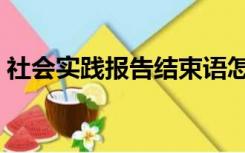 社会实践报告结束语怎